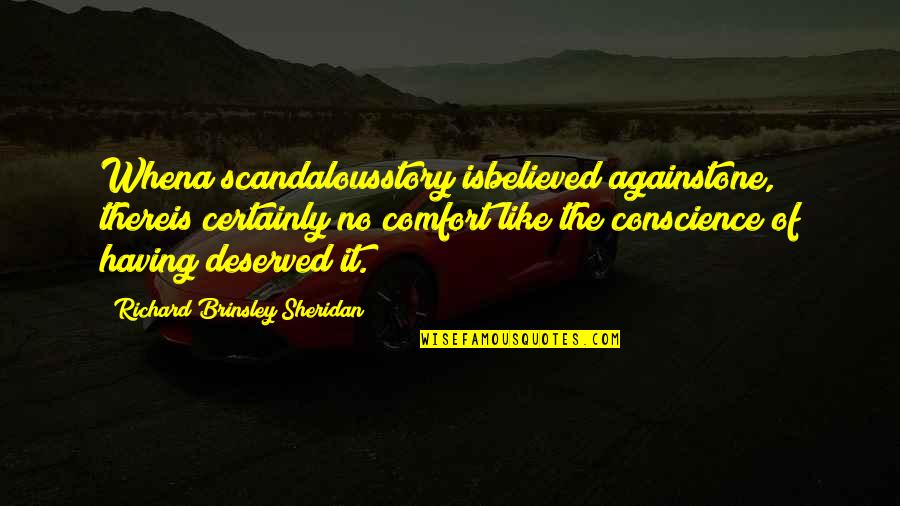 Whena scandalousstory isbelieved againstone, thereis certainly no comfort like the conscience of having deserved it.

Richard Brinsley Sheridan

WISEFAMOUSQUOTES.COM